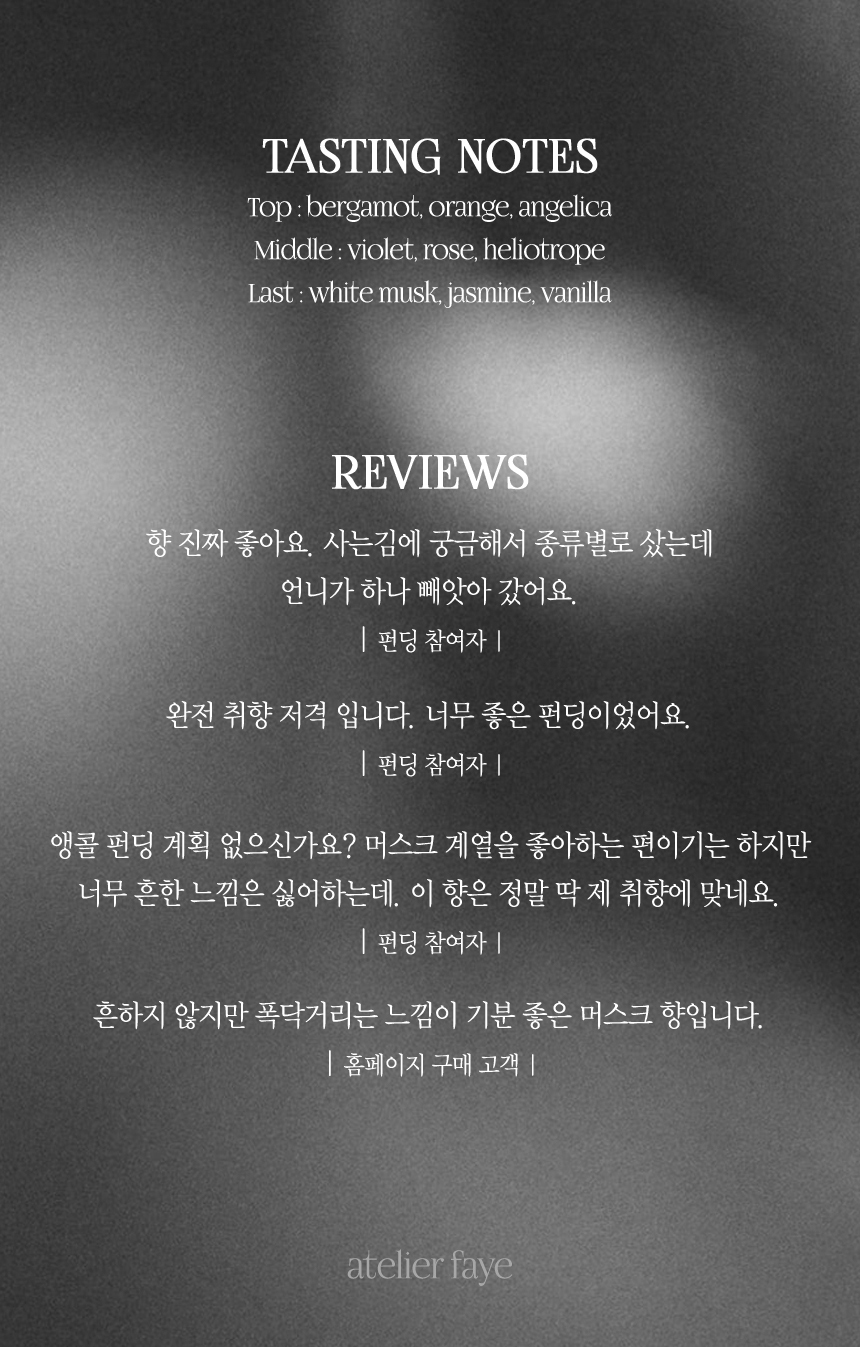 TASTING NOTES
Top : bergamot, orange, angelica
Middle : violet, rose, heliotrope
Last : white musk, jasmine, vanilla

REVIEWS

향 진짜 좋아요. 사는김에 궁금해서 종류별로 샀는데 언니가 하나 빼앗아 갔어요.

| 펀딩 참여자 |

완전 취향 저격 입니다. 너무 좋은 펀딩이었어요.

| 펀딩 참여자 |

앵콜 펀딩 계획 없으신가요? 머스크 계열을 좋아하는 편이기는 하지만 너무 흔한 느낌은 싫어하는데. 이 향은 정말 딱 제 취향에 맞네요.

| 펀딩 참여자 |

흔하지 않지만 폭닥거리는 느낌이 기분 좋은 머스크 향입니다.

| 홈페이지 구매 고객 |

atelier faye